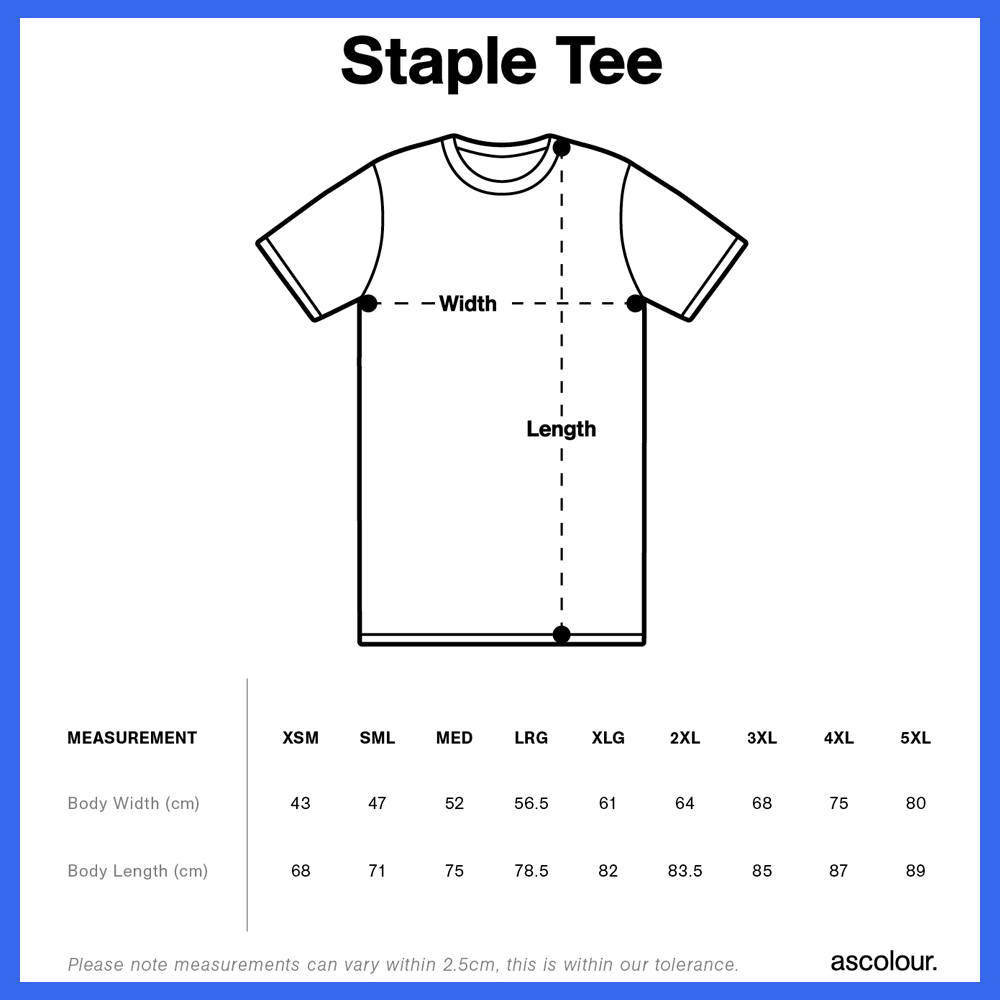 Staple Tee

Width

Length

| MEASUREMENT | XSM | SML | MED | LRG | XLG | 2XL | 3XL | 4XL | 5XL |
|---|---|---|---|---|---|---|---|---|---|
| Body Width (cm) | 43 | 47 | 52 | 56.5 | 61 | 64 | 68 | 75 | 80 |
| Body Length (cm) | 68 | 71 | 75 | 78.5 | 82 | 83.5 | 85 | 87 | 89 |

Please note measurements can vary within 2.5cm, this is within our tolerance.

ascolour.